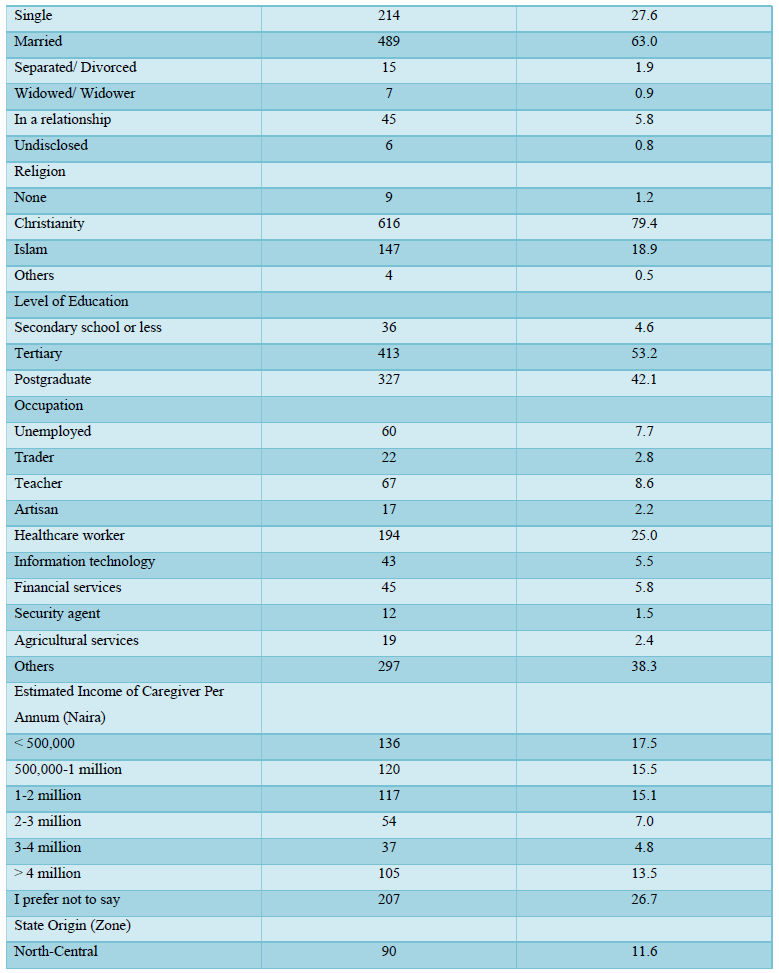 | | | |
|---|---|---|
| Single | 214 | 27.6 |
| Married | 489 | 63.0 |
| Separated/ Divorced | 15 | 1.9 |
| Widowed/ Widower | 7 | 0.9 |
| In a relationship | 45 | 5.8 |
| Undisclosed | 6 | 0.8 |
| Religion | | |
| None | 9 | 1.2 |
| Christianity | 616 | 79.4 |
| Islam | 147 | 18.9 |
| Others | 4 | 0.5 |
| Level of Education | | |
| Secondary school or less | 36 | 4.6 |
| Tertiary | 413 | 53.2 |
| Postgraduate | 327 | 42.1 |
| Occupation | | |
| Unemployed | 60 | 7.7 |
| Trader | 22 | 2.8 |
| Teacher | 67 | 8.6 |
| Artisan | 17 | 2.2 |
| Healthcare worker | 194 | 25.0 |
| Information technology | 43 | 5.5 |
| Financial services | 45 | 5.8 |
| Security agent | 12 | 1.5 |
| Agricultural services | 19 | 2.4 |
| Others | 297 | 38.3 |
| Estimated Income of Caregiver Per Annum (Naira) | | |
| < 500,000 | 136 | 17.5 |
| 500,000-1 million | 120 | 15.5 |
| 1-2 million | 117 | 15.1 |
| 2-3 million | 54 | 7.0 |
| 3-4 million | 37 | 4.8 |
| > 4 million | 105 | 13.5 |
| I prefer not to say | 207 | 26.7 |
| State Origin (Zone) | | |
| North-Central | 90 | 11.6 |